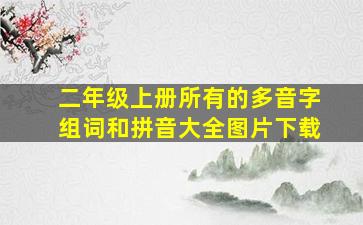 二年级上册所有的多音字组词和拼音大全图片下载